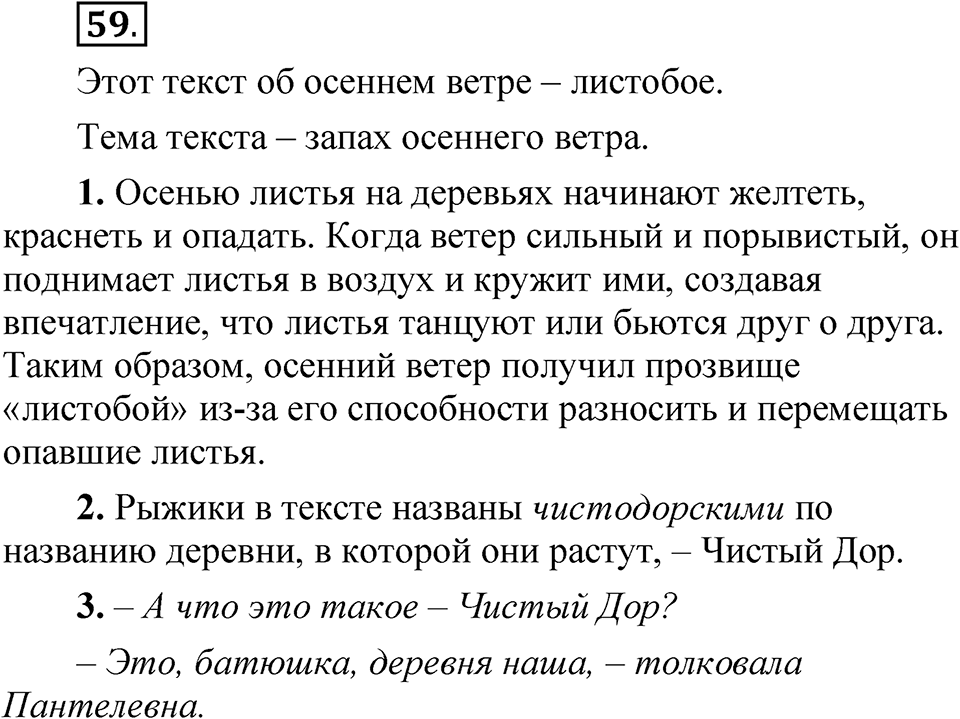 59.

Этот текст об осеннем ветре – листобое.

Тема текста – запах осеннего ветра.

1. Осенью листья на деревьях начинают желтеть, краснеть и опадать. Когда ветер сильный и порывистый, он поднимает листья в воздух и кружит ими, создавая впечатление, что листья танцуют или бьются друг о друга. Таким образом, осенний ветер получил прозвище «листобой» из-за его способности разносить и перемещать опавшие листья.

2. Рыжики в тексте названы чистодорскими по названию деревни, в которой они растут, – Чистый Дор.

3. – А что это такое – Чистый Дор?

– Это, батюшка, деревня наша, – толковала Пантелевна.